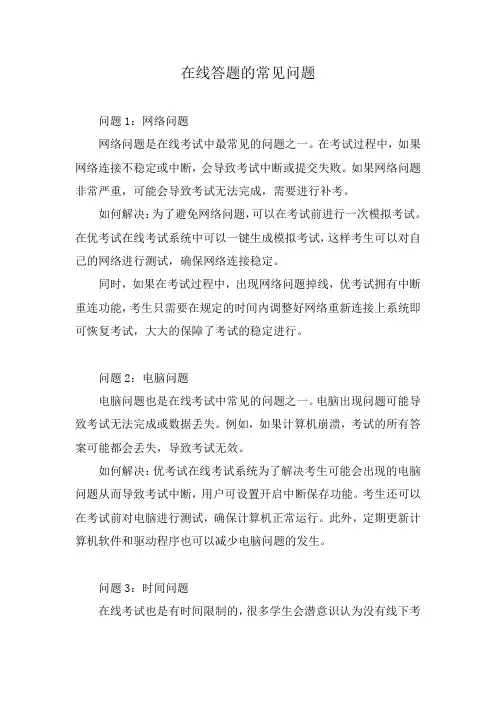 在线答题的常见问题

问题 1：网络问题

网络问题是在线考试中最常见的问题之一。在考试过程中，如果网络连接不稳定或中断，会导致考试中断或提交失败。如果网络问题非常严重，可能会导致考试无法完成，需要进行补考。

如何解决：为了避免网络问题，可以在考试前进行一次模拟考试。在优考试在线考试系统中可以一键生成模拟考试，这样考生可以对自己的网络进行测试，确保网络连接稳定。

同时，如果在考试过程中，出现网络问题掉线，优考试拥有中断重连功能，考生只需要在规定的时间内调整好网络重新连接上系统即可恢复考试，大大的保障了考试的稳定进行。

问题 2：电脑问题

电脑问题也是在线考试中常见的问题之一。电脑出现问题可能导致考试无法完成或数据丢失。例如，如果计算机崩溃，考试的所有答案可能都会丢失，导致考试无效。

如何解决：优考试在线考试系统为了解决考生可能会出现的电脑问题从而导致考试中断，用户可设置开启中断保存功能。考生还可以在考试前对电脑进行测试，确保计算机正常运行。此外，定期更新计算机软件和驱动程序也可以减少电脑问题的发生。

问题 3：时间问题

在线考试也是有时间限制的，很多学生会潜意识认为没有线下考